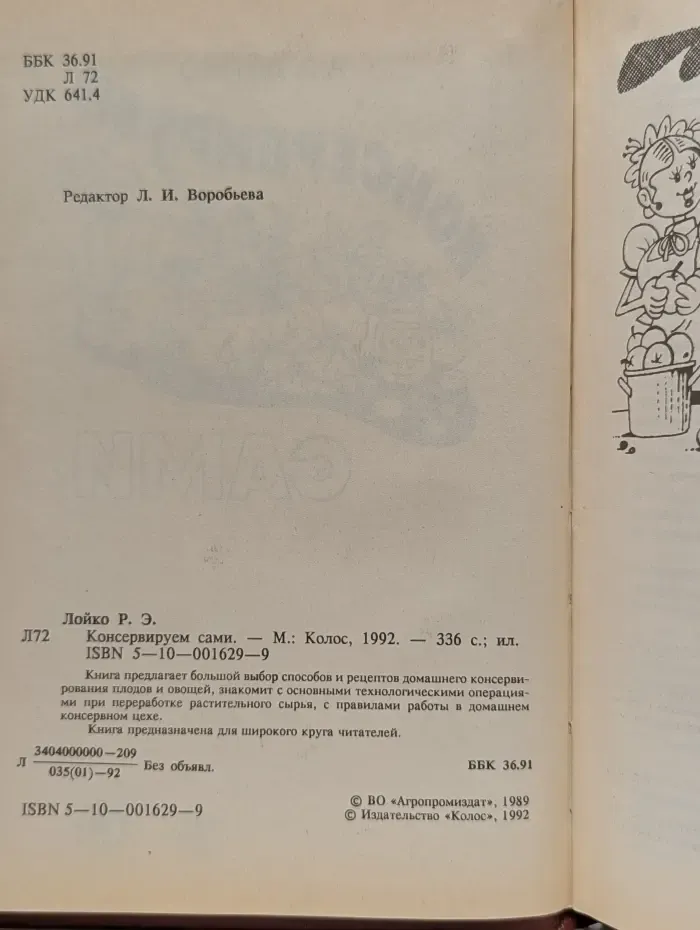 ББК 36.91
Л 72
УДК 641.4

Редактор Л. И. Воробьева

Лойко Р. Э.
Л72 Консервируем сами. — М.: Колос, 1992. — 336 с.; ил.
ISBN 5—10—001629—9

Книга предлагает большой выбор способов и рецептов домашнего консервирования плодов и овощей, знакомит с основными технологическими операциями при переработке растительного сырья, с правилами работы в домашнем консервном цехе.

Книга предназначена для широкого круга читателей.

Л $\frac{3404000000-209}{035(01)-92}$ Без объявл. ББК 36.91

ISBN 5—10—001629—9

© ВО «Агропромиздат», 1989
© Издательство «Колос», 1992